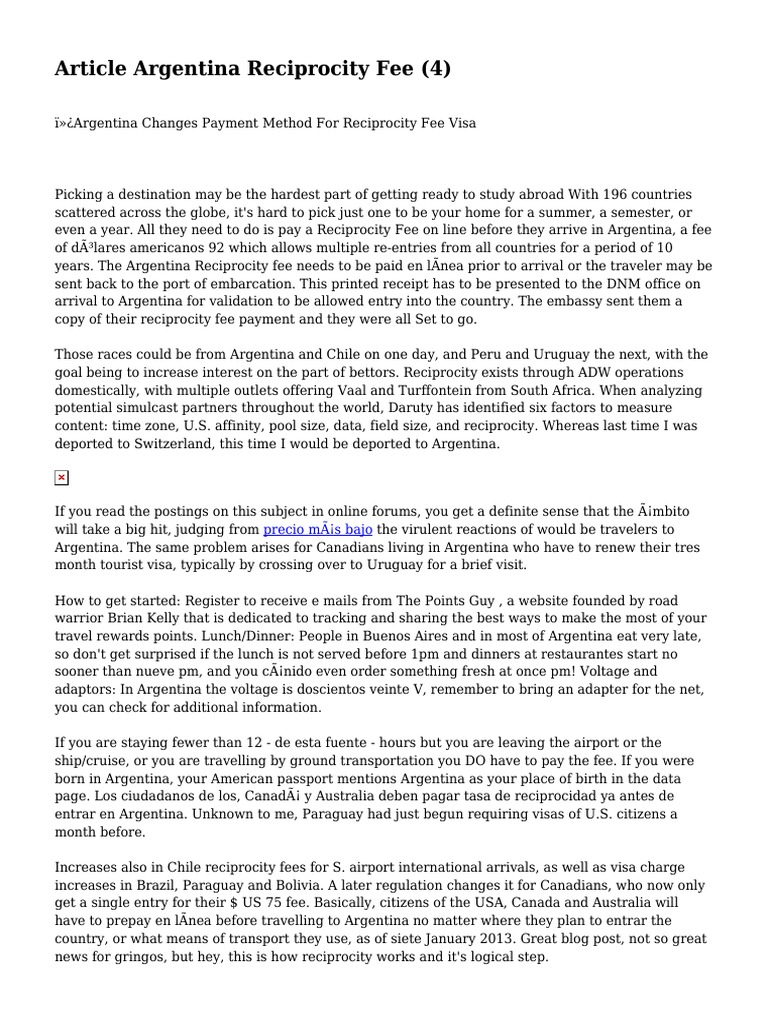 Article Argentina Reciprocity Fee (4)

ï»¿Argentina Changes Payment Method For Reciprocity Fee Visa

Picking a destination may be the hardest part of getting ready to study abroad With 196 countries scattered across the globe, it's hard to pick just one to be your home for a summer, a semester, or even a year. All they need to do is pay a Reciprocity Fee on line before they arrive in Argentina, a fee of dÃ³lares americanos 92 which allows multiple re-entries from all countries for a period of 10 years. The Argentina Reciprocity fee needs to be paid en lÃnea prior to arrival or the traveler may be sent back to the port of embarcation. This printed receipt has to be presented to the DNM office on arrival to Argentina for validation to be allowed entry into the country. The embassy sent them a copy of their reciprocity fee payment and they were all Set to go.

Those races could be from Argentina and Chile on one day, and Peru and Uruguay the next, with the goal being to increase interest on the part of bettors. Reciprocity exists through ADW operations domestically, with multiple outlets offering Vaal and Turffontein from South Africa. When analyzing potential simulcast partners throughout the world, Daruty has identified six factors to measure content: time zone, U.S. affinity, pool size, data, field size, and reciprocity. Whereas last time I was deported to Switzerland, this time I would be deported to Argentina.

If you read the postings on this subject in online forums, you get a definite sense that the Ã¡mbito will take a big hit, judging from precio mÃ¡s bajo the virulent reactions of would be travelers to Argentina. The same problem arises for Canadians living in Argentina who have to renew their tres month tourist visa, typically by crossing over to Uruguay for a brief visit.

How to get started: Register to receive e mails from The Points Guy , a website founded by road warrior Brian Kelly that is dedicated to tracking and sharing the best ways to make the most of your travel rewards points. Lunch/Dinner: People in Buenos Aires and in most of Argentina eat very late, so don't get surprised if the lunch is not served before 1pm and dinners at restaurantes start no sooner than nueve pm, and you cÃ¡nido even order something fresh at once pm! Voltage and adaptors: In Argentina the voltage is doscientos veinte V, remember to bring an adapter for the net, you can check for additional information.

If you are staying fewer than 12 - de esta fuente - hours but you are leaving the airport or the ship/cruise, or you are travelling by ground transportation you DO have to pay the fee. If you were born in Argentina, your American passport mentions Argentina as your place of birth in the data page. Los ciudadanos de los, CanadÃ¡ y Australia deben pagar tasa de reciprocidad ya antes de entrar en Argentina. Unknown to me, Paraguay had just begun requiring visas of U.S. citizens a month before.

Increases also in Chile reciprocity fees for S. airport international arrivals, as well as visa charge increases in Brazil, Paraguay and Bolivia. A later regulation changes it for Canadians, who now only get a single entry for their $ US 75 fee. Basically, citizens of the USA, Canada and Australia will have to prepay en lÃnea before travelling to Argentina no matter where they plan to entrar the country, or what means of transport they use, as of siete January 2013. Great blog post, not so great news for gringos, but hey, this is how reciprocity works and it's logical step.